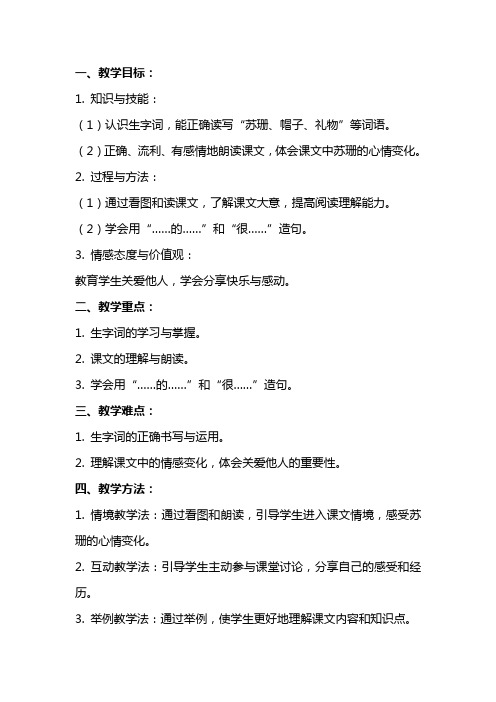 一、教学目标：

1. 知识与技能：

（1）认识生字词，能正确读写“苏珊、帽子、礼物”等词语。

（2）正确、流利、有感情地朗读课文，体会课文中苏珊的心情变化。

2. 过程与方法：

（1）通过看图和读课文，了解课文大意，提高阅读理解能力。

（2）学会用“……的……”和“很……”造句。

3. 情感态度与价值观：

教育学生关爱他人，学会分享快乐与感动。

二、教学重点：

1. 生字词的学习与掌握。

2. 课文的理解与朗读。

3. 学会用“……的……”和“很……”造句。

三、教学难点：

1. 生字词的正确书写与运用。

2. 理解课文中的情感变化，体会关爱他人的重要性。

四、教学方法：

1. 情境教学法：通过看图和朗读，引导学生进入课文情境，感受苏珊的心情变化。

2. 互动教学法：引导学生主动参与课堂讨论，分享自己的感受和经历。

3. 举例教学法：通过举例，使学生更好地理解课文内容和知识点。